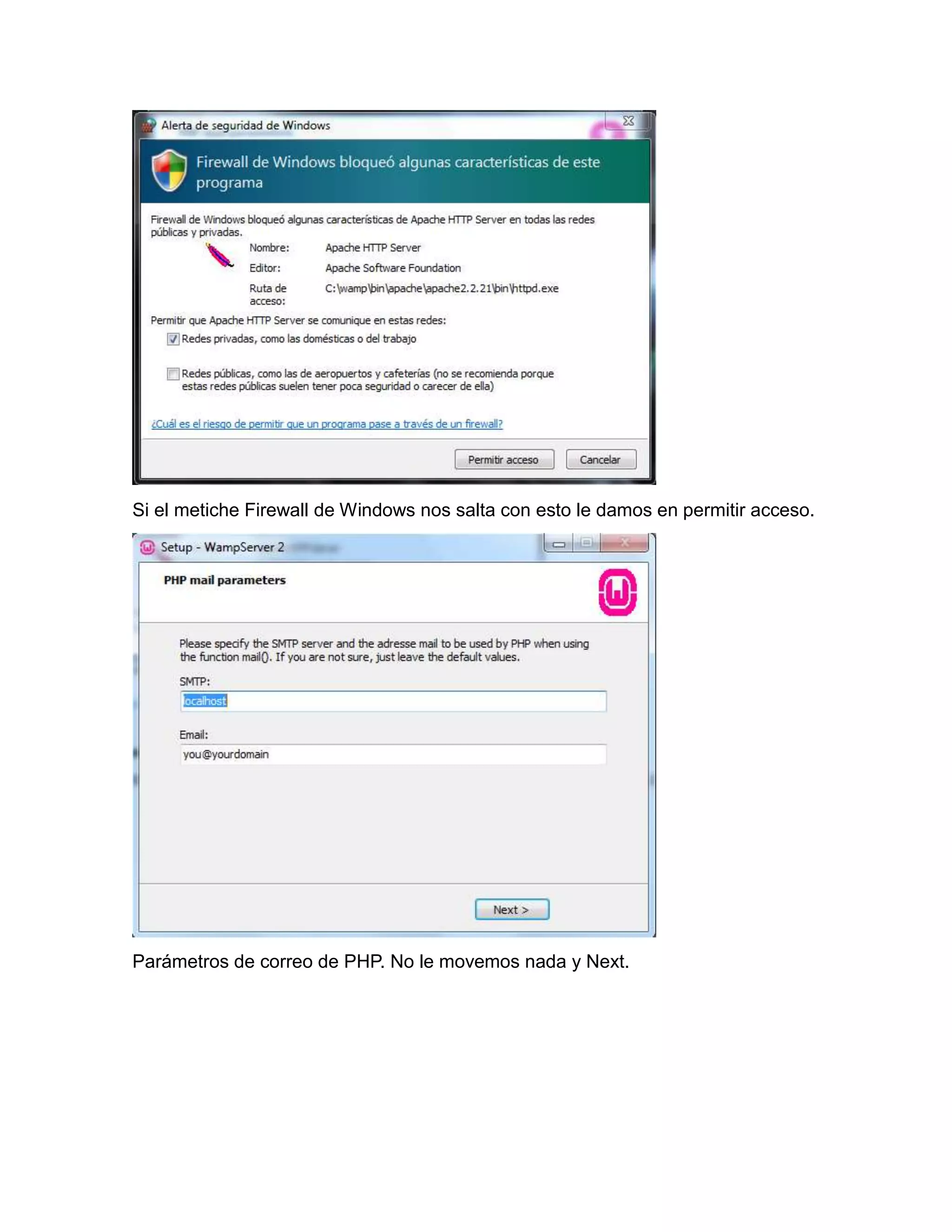 Alerta de seguridad de Windows

Firewall de Windows bloqueó algunas características de este programa

Firewall de Windows bloqueó algunas características de Apache HTTP Server en todas las redes públicas y privadas.

Nombre: Apache HTTP Server

Editor: Apache Software Foundation

Ruta de acceso: C:\wamp\bin\apache\apache2.2.21\bin\httpd.exe

Permitir que Apache HTTP Server se comunique en estas redes:

Redes privadas, como las domésticas o del trabajo

Redes públicas, como las de aeropuertos y cafeterías (no se recomienda porque estas redes públicas suelen tener poca seguridad o carecer de ella)

¿Cuál es el riesgo de permitir que un programa pase a través de un firewall?

Permitir acceso Cancelar

Si el metiche Firewall de Windows nos salta con esto le damos en permitir acceso.

Setup - WampServer 2

PHP mail parameters

Please specify the SMTP server and the adresse mail to be used by PHP when using the function mail(). If you are not sure, just leave the default values.

SMTP:

localhost

Email:

you@yourdomain

Next >

Parámetros de correo de PHP. No le movemos nada y Next.